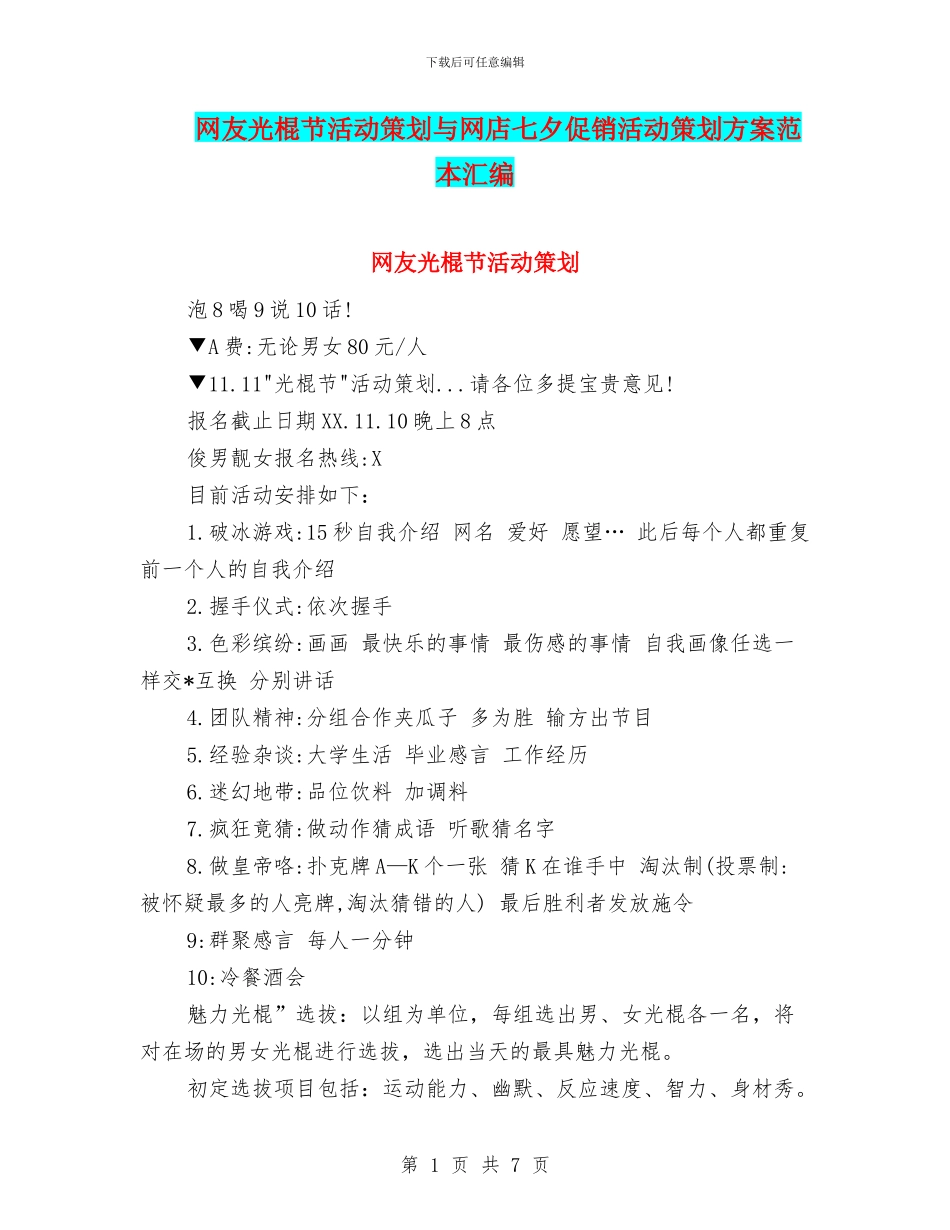 下载后可任意编辑

网友光棍节活动策划与网店七夕促销活动策划方案范本汇编

网友光棍节活动策划

泡8喝9说10话!

▼A费:无论男女80元/人

▼11.11"光棍节"活动策划...请各位多提宝贵意见!

报名截止日期XX.11.10晚上8点

俊男靓女报名热线:X

目前活动安排如下：

1.破冰游戏:15秒自我介绍 网名 爱好 愿望… 此后每个人都重复前一个人的自我介绍

2.握手仪式:依次握手

3.色彩缤纷:画画 最快乐的事情 最伤感的事情 自我画像任选一样交*互换 分别讲话

4.团队精神:分组合作夹瓜子 多为胜 输方出节目

5.经验杂谈:大学生活 毕业感言 工作经历

6.迷幻地带:品位饮料 加调料

7.疯狂竟猜:做动作猜成语 听歌猜名字

8.做皇帝咯:扑克牌A—K个一张 猜K在谁手中 淘汰制(投票制:被怀疑最多的人亮牌,淘汰猜错的人) 最后胜利者发放施令

9:群聚感言 每人一分钟

10:冷餐酒会

魅力光棍”选拔：以组为单位，每组选出男、女光棍各一名，将对在场的男女光棍进行选拔，选出当天的最具魅力光棍。

初定选拔项目包括：运动能力、幽默、反应速度、智力、身材秀。

第 1 页 共 7 页